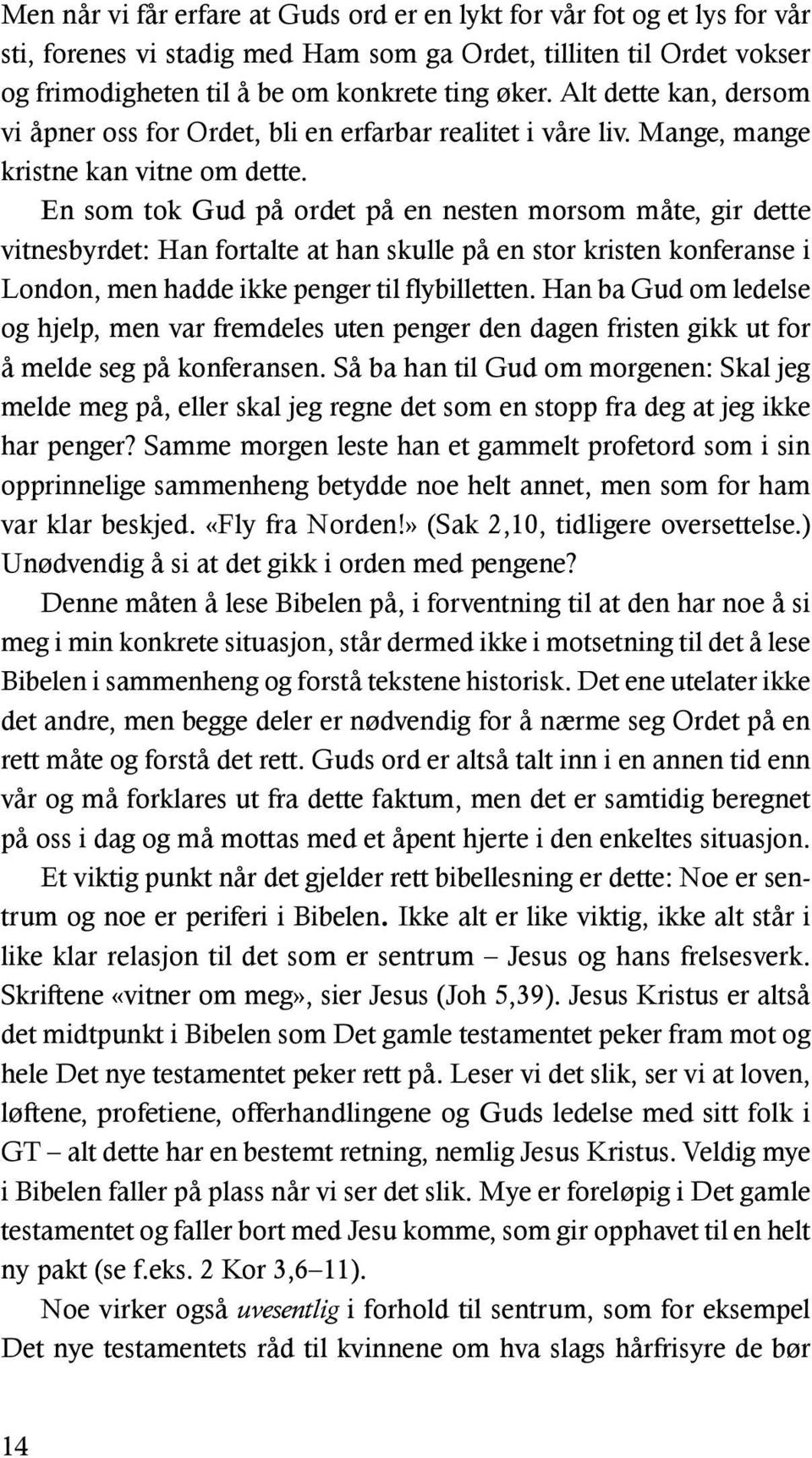 Men når vi får erfare at Guds ord er en lykt for vår fot og et lys for vår sti, forenes vi stadig med Ham som ga Ordet, tilliten til Ordet vokser og frimodigheten til å be om konkrete ting øker. Alt dette kan, dersom vi åpner oss for Ordet, bli en erfarbar realitet i våre liv. Mange, mange kristne kan vitne om dette.

En som tok Gud på ordet på en nesten morsom måte, gir dette vitnesbyrdet: Han fortalte at han skulle på en stor kristen konferanse i London, men hadde ikke penger til flybilletten. Han ba Gud om ledelse og hjelp, men var fremdeles uten penger den dagen fristen gikk ut for å melde seg på konferansen. Så ba han til Gud om morgenen: Skal jeg melde meg på, eller skal jeg regne det som en stopp fra deg at jeg ikke har penger? Samme morgen leste han et gammelt profetord som i sin opprinnelige sammenheng betydde noe helt annet, men som for ham var klar beskjed. «Fly fra Norden!» (Sak 2,10, tidligere oversettelse.) Unødvendig å si at det gikk i orden med pengene?

Denne måten å lese Bibelen på, i forventning til at den har noe å si meg i min konkrete situasjon, står dermed ikke i motsetning til det å lese Bibelen i sammenheng og forstå tekstene historisk. Det ene utelater ikke det andre, men begge deler er nødvendig for å nærme seg Ordet på en rett måte og forstå det rett. Guds ord er altså talt inn i en annen tid enn vår og må forklares ut fra dette faktum, men det er samtidig beregnet på oss i dag og må mottas med et åpent hjerte i den enkeltes situasjon.

Et viktig punkt når det gjelder rett bibellesning er dette: Noe er sentrum og noe er periferi i Bibelen. Ikke alt er like viktig, ikke alt står i like klar relasjon til det som er sentrum – Jesus og hans frelsesverk. Skriftene «vitner om meg», sier Jesus (Joh 5,39). Jesus Kristus er altså det midtpunkt i Bibelen som Det gamle testamentet peker fram mot og hele Det nye testamentet peker rett på. Leser vi det slik, ser vi at loven, løftene, profetiene, offerhandlingene og Guds ledelse med sitt folk i GT – alt dette har en bestemt retning, nemlig Jesus Kristus. Veldig mye i Bibelen faller på plass når vi ser det slik. Mye er foreløpig i Det gamle testamentet og faller bort med Jesu komme, som gir opphavet til en helt ny pakt (se f.eks. 2 Kor 3,6–11).

Noe virker også uvesentlig i forhold til sentrum, som for eksempel Det nye testamentets råd til kvinnene om hva slags hårfrisyre de bør

14